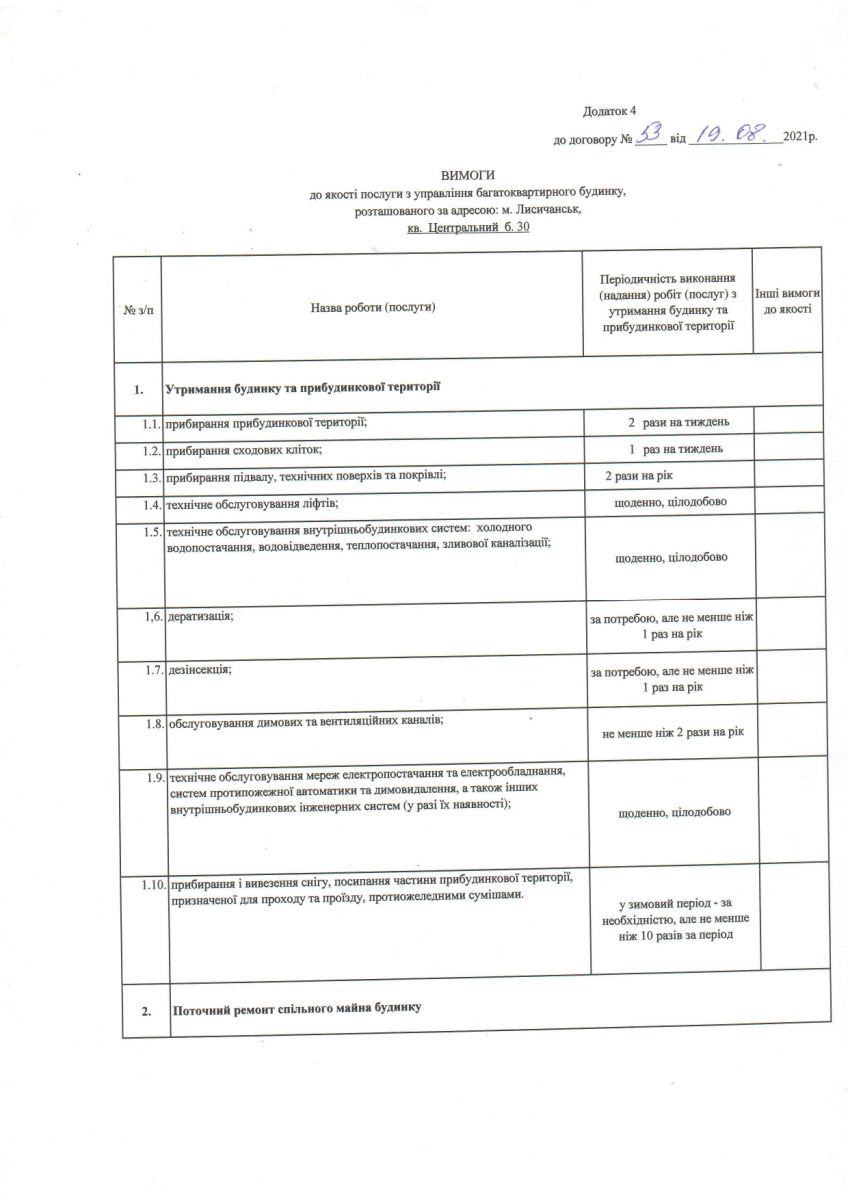 Додаток 4

до договору № 53 від 19.08. 2021р.

ВИМОГИ
до якості послуги з управління багатоквартирного будинку,
розташованого за адресою: м. Лисичанськ,
кв. Центральний б. 30

| № з/п | Назва роботи (послуги) | Періодичність виконання (надання) робіт (послуг) з утримання будинку та прибудинкової території | Інші вимоги до якості |
|---|---|---|---|
| 1. | Утримання будинку та прибудинкової території | | |
| 1.1. | прибирання прибудинкової території; | 2 рази на тиждень | |
| 1.2. | прибирання сходових кліток; | 1 раз на тиждень | |
| 1.3. | прибирання підвалу, технічних поверхів та покрівлі; | 2 рази на рік | |
| 1.4. | технічне обслуговування ліфтів; | щоденно, цілодобово | |
| 1.5. | технічне обслуговування внутрішньобудинкових систем: холодного водопостачання, водовідведення, теплопостачання, зливової каналізації; | щоденно, цілодобово | |
| 1,6. | дератизація; | за потребою, але не менше ніж 1 раз на рік | |
| 1.7. | дезінсекція; | за потребою, але не менше ніж 1 раз на рік | |
| 1.8. | обслуговування димових та вентиляційних каналів; | не менше ніж 2 рази на рік | |
| 1.9. | технічне обслуговування мереж електропостачання та електрообладнання, систем протипожежної автоматики та димовидалення, а також інших внутрішньобудинкових інженерних систем (у разі їх наявності); | щоденно, цілодобово | |
| 1.10. | прибирання і вивезення снігу, посипання частини прибудинкової території, призначеної для проходу та проїзду, протиожеледними сумішами. | у зимовий період - за необхідністю, але не менше ніж 10 разів за період | |
| 2. | Поточний ремонт спільного майна будинку | | |